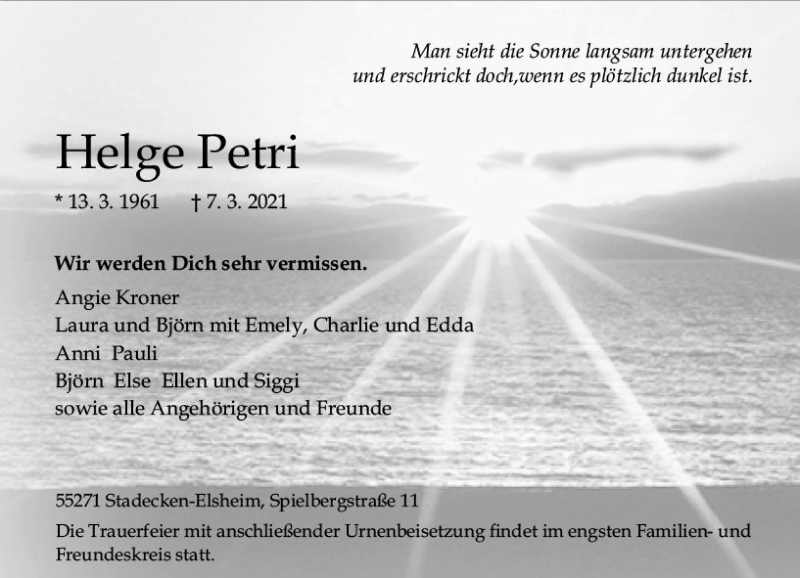 Man sieht die Sonne langsam untergehen
und erschrickt doch,wenn es plötzlich dunkel ist.

Helge Petri

* 13. 3. 1961 † 7. 3. 2021

Wir werden Dich sehr vermissen.

Angie Kroner
Laura und Björn mit Emely, Charlie und Edda
Anni Pauli
Björn Else Ellen und Siggi
sowie alle Angehörigen und Freunde

55271 Stadecken-Elsheim, Spielbergstraße 11

Die Trauerfeier mit anschließender Urnenbeisetzung findet im engsten Familien- und Freundeskreis statt.